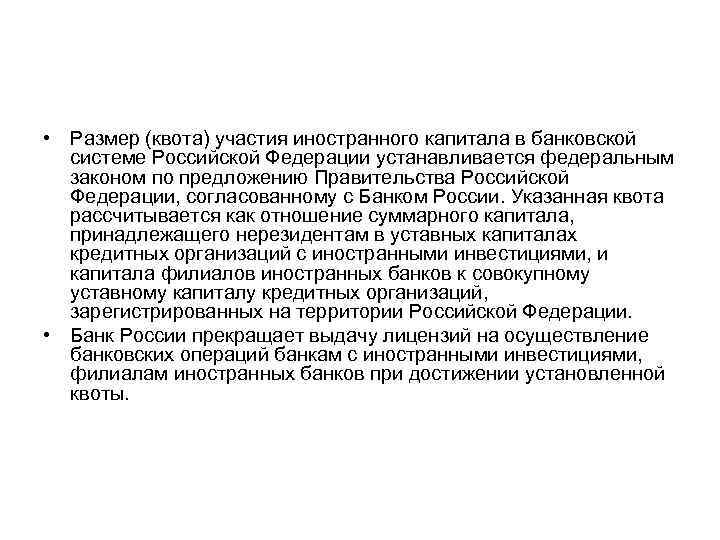 • Размер (квота) участия иностранного капитала в банковской системе Российской Федерации устанавливается федеральным законом по предложению Правительства Российской Федерации, согласованному с Банком России. Указанная квота рассчитывается как отношение суммарного капитала, принадлежащего нерезидентам в уставных капиталах кредитных организаций с иностранными инвестициями, и капитала филиалов иностранных банков к совокупному уставному капиталу кредитных организаций, зарегистрированных на территории Российской Федерации.

• Банк России прекращает выдачу лицензий на осуществление банковских операций банкам с иностранными инвестициями, филиалам иностранных банков при достижении установленной квоты.